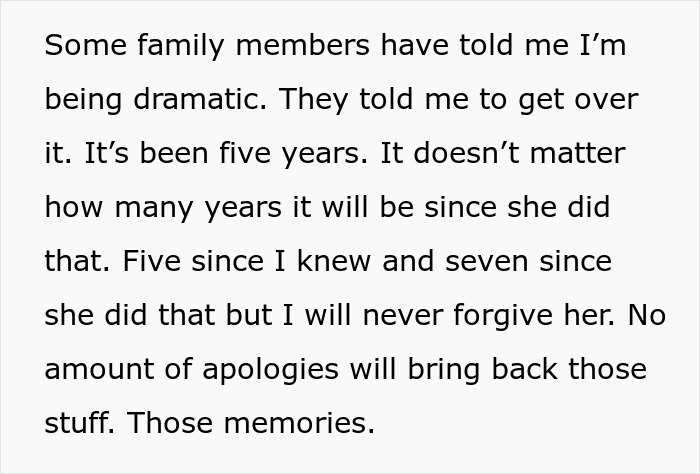 Some family members have told me I’m being dramatic. They told me to get over it. It’s been five years. It doesn’t matter how many years it will be since she did that. Five since I knew and seven since she did that but I will never forgive her. No amount of apologies will bring back those stuff. Those memories.